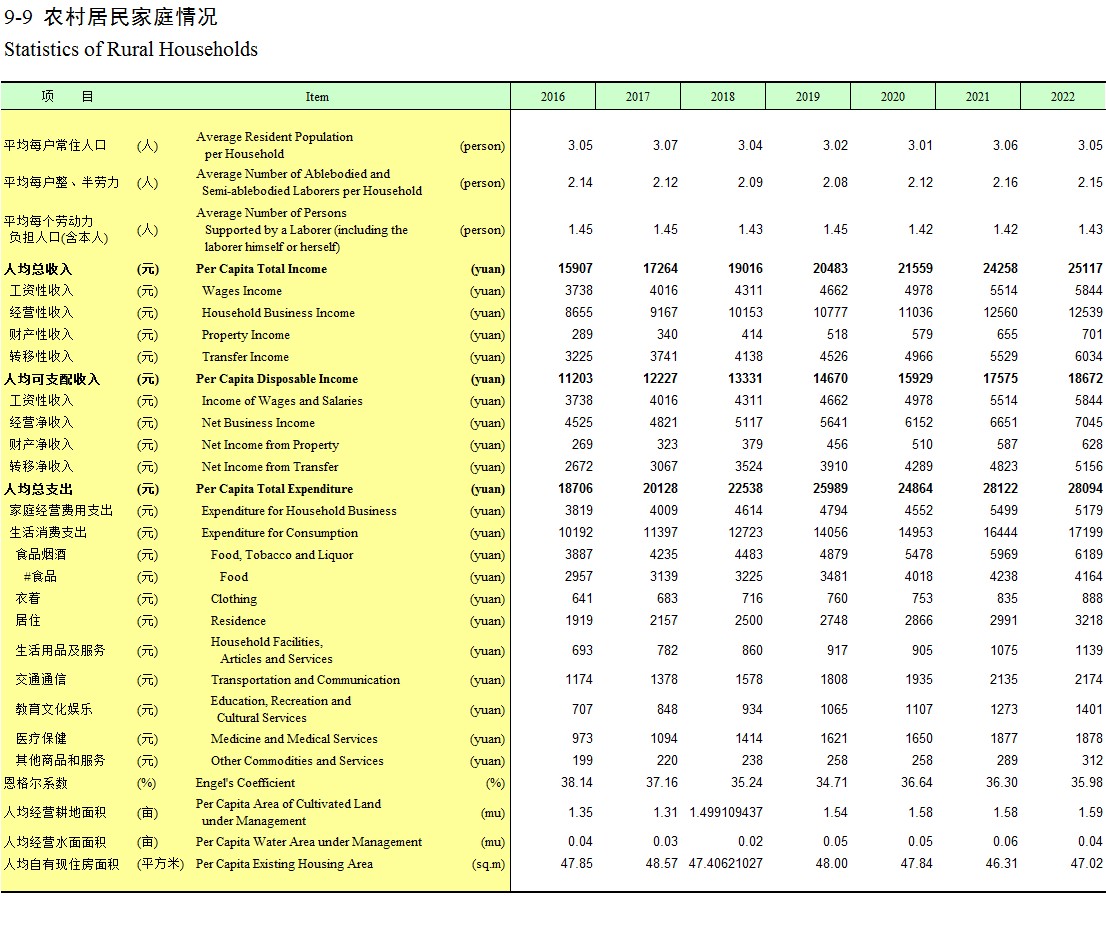 9-9 农村居民家庭情况
Statistics of Rural Households

| 项　目 | | Item | | 2016 | 2017 | 2018 | 2019 | 2020 | 2021 | 2022 |
|---|---|---|---|---|---|---|---|---|---|---|
| 平均每户常住人口 | (人) | Average Resident Population per Household | (person) | 3.05 | 3.07 | 3.04 | 3.02 | 3.01 | 3.06 | 3.05 |
| 平均每户整、半劳力 | (人) | Average Number of Ablebodied and Semi-ablebodied Laborers per Household | (person) | 2.14 | 2.12 | 2.09 | 2.08 | 2.12 | 2.16 | 2.15 |
| 平均每个劳动力负担人口(含本人) | (人) | Average Number of Persons Supported by a Laborer (including the laborer himself or herself) | (person) | 1.45 | 1.45 | 1.43 | 1.45 | 1.42 | 1.42 | 1.43 |
| 人均总收入 | (元) | Per Capita Total Income | (yuan) | 15907 | 17264 | 19016 | 20483 | 21559 | 24258 | 25117 |
| 工资性收入 | (元) | Wages Income | (yuan) | 3738 | 4016 | 4311 | 4662 | 4978 | 5514 | 5844 |
| 经营性收入 | (元) | Household Business Income | (yuan) | 8655 | 9167 | 10153 | 10777 | 11036 | 12560 | 12539 |
| 财产性收入 | (元) | Property Income | (yuan) | 289 | 340 | 414 | 518 | 579 | 655 | 701 |
| 转移性收入 | (元) | Transfer Income | (yuan) | 3225 | 3741 | 4138 | 4526 | 4966 | 5529 | 6034 |
| 人均可支配收入 | (元) | Per Capita Disposable Income | (yuan) | 11203 | 12227 | 13331 | 14670 | 15929 | 17575 | 18672 |
| 工资性收入 | (元) | Income of Wages and Salaries | (yuan) | 3738 | 4016 | 4311 | 4662 | 4978 | 5514 | 5844 |
| 经营净收入 | (元) | Net Business Income | (yuan) | 4525 | 4821 | 5117 | 5641 | 6152 | 6651 | 7045 |
| 财产净收入 | (元) | Net Income from Property | (yuan) | 269 | 323 | 379 | 456 | 510 | 587 | 628 |
| 转移净收入 | (元) | Net Income from Transfer | (yuan) | 2672 | 3067 | 3524 | 3910 | 4289 | 4823 | 5156 |
| 人均总支出 | (元) | Per Capita Total Expenditure | (yuan) | 18706 | 20128 | 22538 | 25989 | 24864 | 28122 | 28094 |
| 家庭经营费用支出 | (元) | Expenditure for Household Business | (yuan) | 3819 | 4009 | 4614 | 4794 | 4552 | 5499 | 5179 |
| 生活消费支出 | (元) | Expenditure for Consumption | (yuan) | 10192 | 11397 | 12723 | 14056 | 14953 | 16444 | 17199 |
| 食品烟酒 | (元) | Food, Tobacco and Liquor | (yuan) | 3887 | 4235 | 4483 | 4879 | 5478 | 5969 | 6189 |
| #食品 | (元) | Food | (yuan) | 2957 | 3139 | 3225 | 3481 | 4018 | 4238 | 4164 |
| 衣着 | (元) | Clothing | (yuan) | 641 | 683 | 716 | 760 | 753 | 835 | 888 |
| 居住 | (元) | Residence | (yuan) | 1919 | 2157 | 2500 | 2748 | 2866 | 2991 | 3218 |
| 生活用品及服务 | (元) | Household Facilities, Articles and Services | (yuan) | 693 | 782 | 860 | 917 | 905 | 1075 | 1139 |
| 交通通信 | (元) | Transportation and Communication | (yuan) | 1174 | 1378 | 1578 | 1808 | 1935 | 2135 | 2174 |
| 教育文化娱乐 | (元) | Education, Recreation and Cultural Services | (yuan) | 707 | 848 | 934 | 1065 | 1107 | 1273 | 1401 |
| 医疗保健 | (元) | Medicine and Medical Services | (yuan) | 973 | 1094 | 1414 | 1621 | 1650 | 1877 | 1878 |
| 其他商品和服务 | (元) | Other Commodities and Services | (yuan) | 199 | 220 | 238 | 258 | 258 | 289 | 312 |
| 恩格尔系数 | (%) | Engel's Coefficient | (%) | 38.14 | 37.16 | 35.24 | 34.71 | 36.64 | 36.30 | 35.98 |
| 人均经营耕地面积 | (亩) | Per Capita Area of Cultivated Land under Management | (mu) | 1.35 | 1.31 | 1.499109437 | 1.54 | 1.58 | 1.58 | 1.59 |
| 人均经营水面面积 | (亩) | Per Capita Water Area under Management | (mu) | 0.04 | 0.03 | 0.02 | 0.05 | 0.05 | 0.06 | 0.04 |
| 人均自有现住房面积 | (平方米) | Per Capita Existing Housing Area | (sq.m) | 47.85 | 48.57 | 47.40621027 | 48.00 | 47.84 | 46.31 | 47.02 |